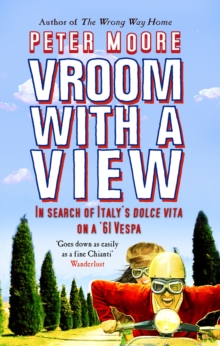 Author of The Wrong Way Home

PETER MOORE

VROOM WITH A VIEW

IN SEARCH OF ITALY'S DOLCE VITA ON A '61 VESPA

'Goes down as easily as a fine Chianti'
Wanderlust